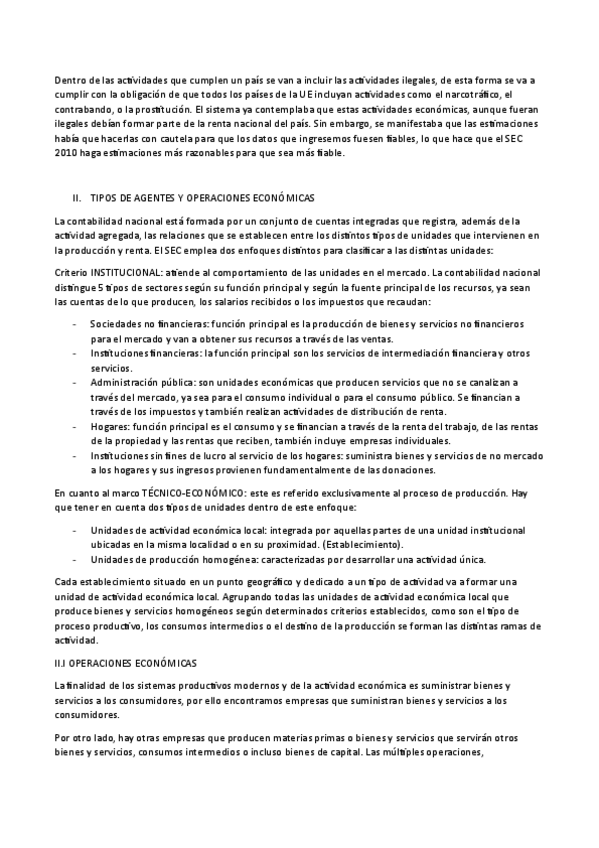 Dentro de las actividades que cumplen un país se van a incluir las actividades ilegales, de esta forma se va a cumplir con la obligación de que todos los países de la UE incluyan actividades como el narcotráfico, el contrabando, o la prostitución. El sistema ya contemplaba que estas actividades económicas, aunque fueran ilegales debían formar parte de la renta nacional del país. Sin embargo, se manifestaba que las estimaciones había que hacerlas con cautela para que los datos que ingresemos fuesen fiables, lo que hace que el SEC 2010 haga estimaciones más razonables para que sea más fiable.

II. TIPOS DE AGENTES Y OPERACIONES ECONÓMICAS

La contabilidad nacional está formada por un conjunto de cuentas integradas que registra, además de la actividad agregada, las relaciones que se establecen entre los distintos tipos de unidades que intervienen en la producción y renta. El SEC emplea dos enfoques distintos para clasificar a las distintas unidades:

Criterio INSTITUCIONAL: atiende al comportamiento de las unidades en el mercado. La contabilidad nacional distingue 5 tipos de sectores según su función principal y según la fuente principal de los recursos, ya sean las cuentas de lo que producen, los salarios recibidos o los impuestos que recaudan:

- Sociedades no financieras: función principal es la producción de bienes y servicios no financieros para el mercado y van a obtener sus recursos a través de las ventas.
- Instituciones financieras: la función principal son los servicios de intermediación financiera y otros servicios.
- Administración pública: son unidades económicas que producen servicios que no se canalizan a través del mercado, ya sea para el consumo individual o para el consumo público. Se financian a través de los impuestos y también realizan actividades de distribución de renta.
- Hogares: función principal es el consumo y se financian a través de la renta del trabajo, de las rentas de la propiedad y las rentas que reciben, también incluye empresas individuales.
- Instituciones sin fines de lucro al servicio de los hogares: suministra bienes y servicios de no mercado a los hogares y sus ingresos provienen fundamentalmente de las donaciones.

En cuanto al marco TÉCNICO-ECONÓMICO: este es referido exclusivamente al proceso de producción. Hay que tener en cuenta dos tipos de unidades dentro de este enfoque:

- Unidades de actividad económica local: integrada por aquellas partes de una unidad institucional ubicadas en la misma localidad o en su proximidad. (Establecimiento).
- Unidades de producción homogénea: caracterizadas por desarrollar una actividad única.

Cada establecimiento situado en un punto geográfico y dedicado a un tipo de actividad va a formar una unidad de actividad económica local. Agrupando todas las unidades de actividad económica local que produce bienes y servicios homogéneos según determinados criterios establecidos, como son el tipo de proceso productivo, los consumos intermedios o el destino de la producción se forman las distintas ramas de actividad.

II.I OPERACIONES ECONÓMICAS

La finalidad de los sistemas productivos modernos y de la actividad económica es suministrar bienes y servicios a los consumidores, por ello encontramos empresas que suministran bienes y servicios a los consumidores.

Por otro lado, hay otras empresas que producen materias primas o bienes y servicios que servirán otros bienes y servicios, consumos intermedios o incluso bienes de capital. Las múltiples operaciones,